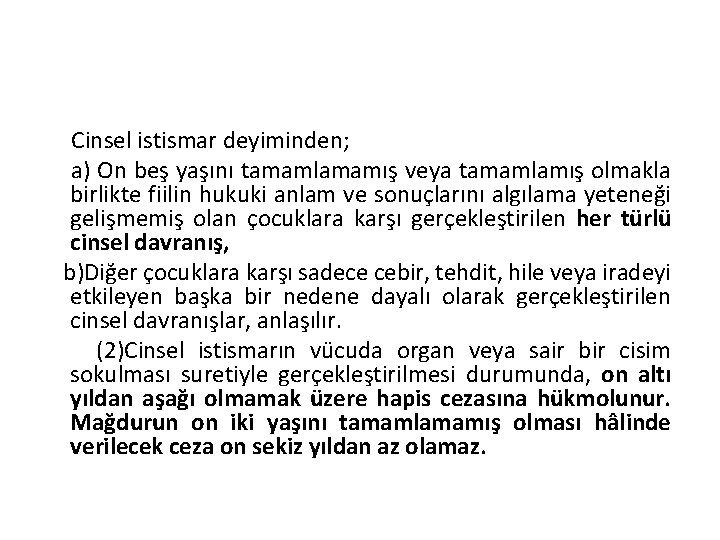 Cinsel istismar deyiminden;

a) On beş yaşını tamamlamamış veya tamamlamış olmakla birlikte fiilin hukuki anlam ve sonuçlarını algılama yeteneği gelişmemiş olan çocuklara karşı gerçekleştirilen her türlü cinsel davranış,

b)Diğer çocuklara karşı sadece cebir, tehdit, hile veya iradeyi etkileyen başka bir nedene dayalı olarak gerçekleştirilen cinsel davranışlar, anlaşılır.

(2)Cinsel istismarın vücuda organ veya sair bir cisim sokulması suretiyle gerçekleştirilmesi durumunda, on altı yıldan aşağı olmamak üzere hapis cezasına hükmolunur. Mağdurun on iki yaşını tamamlamamış olması hâlinde verilecek ceza on sekiz yıldan az olamaz.